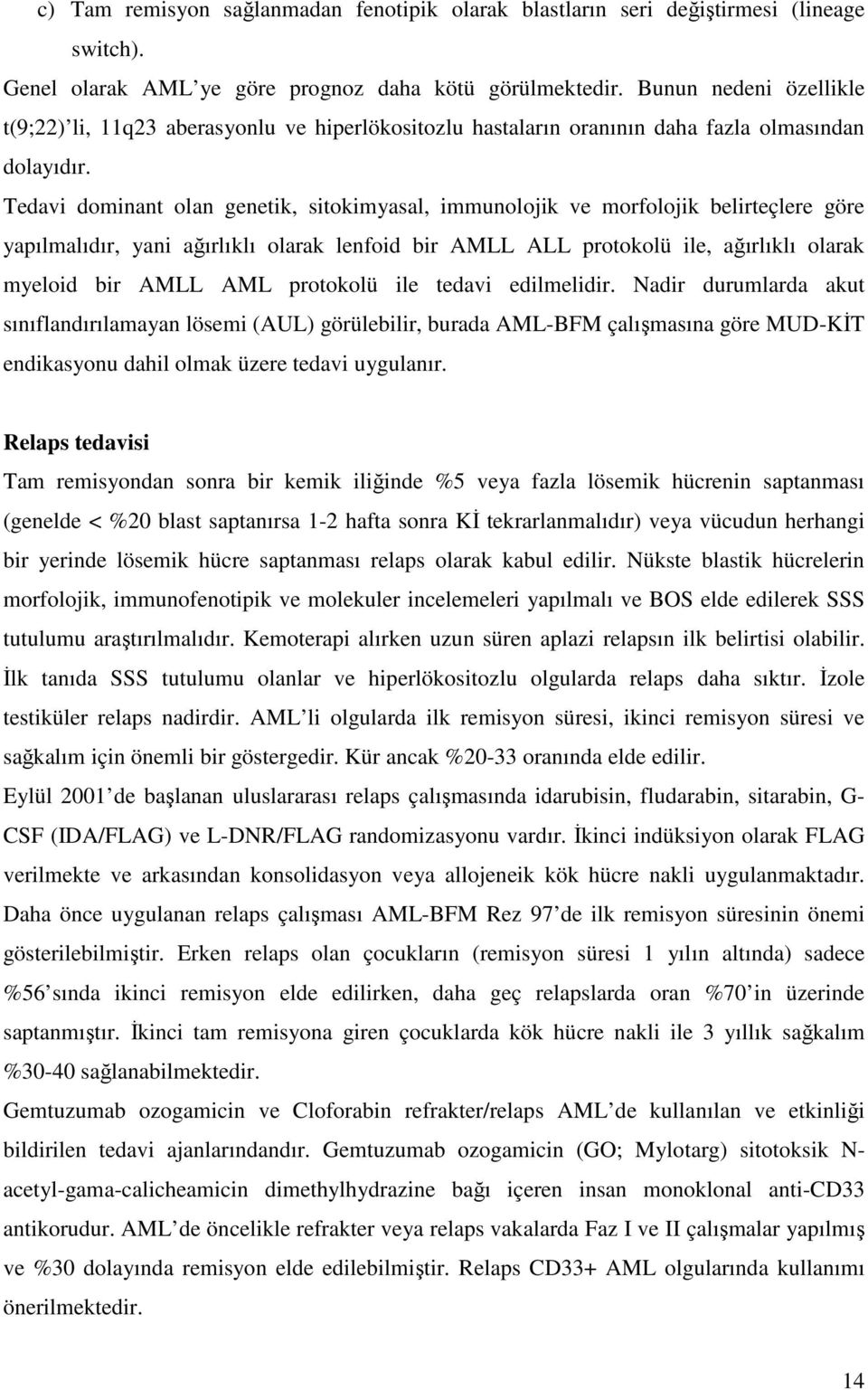 c) Tam remisyon sağlanmadan fenotipik olarak blastların seri değiştirmesi (lineage switch).

Genel olarak AML'ye göre prognoz daha kötü görülmektedir. Bunun nedeni özellikle t(9;22)'li, 11q23 aberasyonlu ve hiperlökositozlu hastaların oranının daha fazla olmasından dolayıdır.

Tedavi dominant olan genetik, sitokimyasal, immunolojik ve morfolojik belirteçlere göre yapılmalıdır, yani ağırlıklı olarak lenfoid bir AMLL ALL protokolü ile, ağırlıklı olarak myeloid bir AMLL AML protokolü ile tedavi edilmelidir. Nadir durumlarda akut sınıflandırılamayan lösemi (AUL) görülebilir, burada AML-BFM çalışmasına göre MUD-KİT endikasyonu dahil olmak üzere tedavi uygulanır.

Relaps tedavisi

Tam remisyondan sonra bir kemik iliğinde %5 veya fazla lösemik hücrenin saptanması (genelde < %20 blast saptanırsa 1-2 hafta sonra Kİ tekrarlanmalıdır) veya vücudun herhangi bir yerinde lösemik hücre saptanması relaps olarak kabul edilir. Nükste blastik hücrelerin morfolojik, immunofenotipik ve molekuler incelemeleri yapılmalı ve BOS elde edilerek SSS tutulumu araştırılmalıdır. Kemoterapi alırken uzun süren aplazi relapsın ilk belirtisi olabilir. İlk tanıda SSS tutulumu olanlar ve hiperlökositozlu olgularda relaps daha sıktır. İzole testiküler relaps nadirdir. AML'li olgularda ilk remisyon süresi, ikinci remisyon süresi ve sağkalım için önemli bir göstergedir. Kür ancak %20-33 oranında elde edilir.

Eylül 2001'de başlanan uluslararası relaps çalışmasında idarubisin, fludarabin, sitarabin, G-CSF (IDA/FLAG) ve L-DNR/FLAG randomizasyonu vardır. İkinci indüksiyon olarak FLAG verilmekte ve arkasından konsolidasyon veya allojeneik kök hücre nakli uygulanmaktadır. Daha önce uygulanan relaps çalışması AML-BFM Rez 97'de ilk remisyon süresinin önemi gösterilebilmiştir. Erken relaps olan çocukların (remisyon süresi 1 yılın altında) sadece %56'sında ikinci remisyon elde edilirken, daha geç relapslarda oran %70'in üzerinde saptanmıştır. İkinci tam remisyona giren çocuklarda kök hücre nakli ile 3 yıllık sağkalım %30-40 sağlanabilmektedir.

Gemtuzumab ozogamicin ve Cloforabin refrakter/relaps AML'de kullanılan ve etkinliği bildirilen tedavi ajanlarındandır. Gemtuzumab ozogamicin (GO; Mylotarg) sitotoksik N-acetyl-gama-calicheamicin dimethylhydrazine bağı içeren insan monoklonal anti-CD33 antikorudur. AML'de öncelikle refrakter veya relaps vakalarda Faz I ve II çalışmalar yapılmış ve %30 dolayında remisyon elde edilebilmiştir. Relaps CD33+ AML olgularında kullanımı önerilmektedir.

14